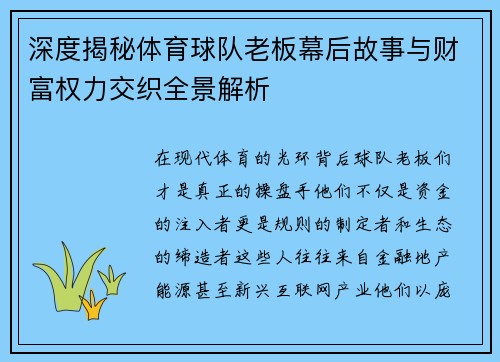 深度揭秘体育球队老板幕后故事与财富权力交织全景解析

在现代体育的光环背后球队老板们才是真正的操盘手他们不仅是资金的注入者更是规则的制定者和生态的缔造者这些人往往来自金融地产能源甚至新兴互联网产业他们以庞